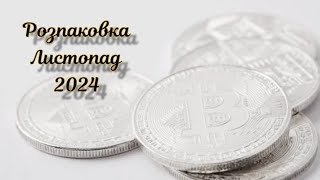 Розпаковка
Листопад
2024